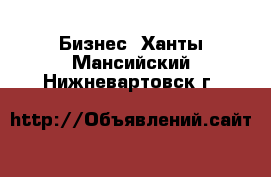 Бизнес  Ханты Мансийский Нижневартовск г

http://Объявлений.сайт